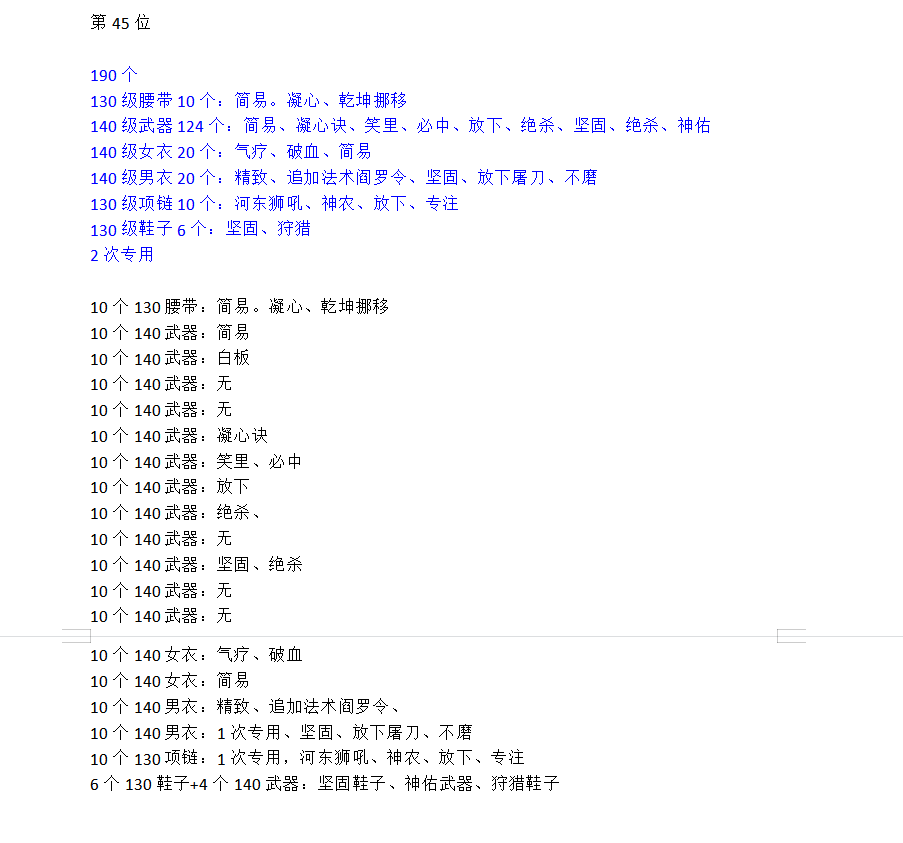 第 45 位

190 个
130 级腰带 10 个：简易。凝心、乾坤挪移
140 级武器 124 个：简易、凝心诀、笑里、必中、放下、绝杀、坚固、绝杀、神佑
140 级女衣 20 个：气疗、破血、简易
140 级男衣 20 个：精致、追加法术阎罗令、坚固、放下屠刀、不磨
130 级项链 10 个：河东狮吼、神农、放下、专注
130 级鞋子 6 个：坚固、狩猎
2 次专用

10 个 130 腰带：简易。凝心、乾坤挪移
10 个 140 武器：简易
10 个 140 武器：白板
10 个 140 武器：无
10 个 140 武器：无
10 个 140 武器：凝心诀
10 个 140 武器：笑里、必中
10 个 140 武器：放下
10 个 140 武器：绝杀、
10 个 140 武器：无
10 个 140 武器：坚固、绝杀
10 个 140 武器：无
10 个 140 武器：无

10 个 140 女衣：气疗、破血
10 个 140 女衣：简易
10 个 140 男衣：精致、追加法术阎罗令、
10 个 140 男衣：1 次专用、坚固、放下屠刀、不磨
10 个 130 项链：1 次专用，河东狮吼、神农、放下、专注
6 个 130 鞋子+4 个 140 武器：坚固鞋子、神佑武器、狩猎鞋子